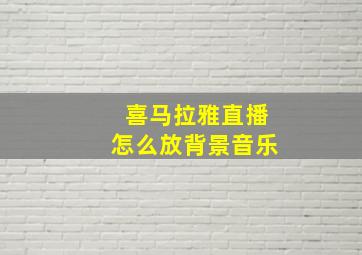 喜马拉雅直播
怎么放背景音乐